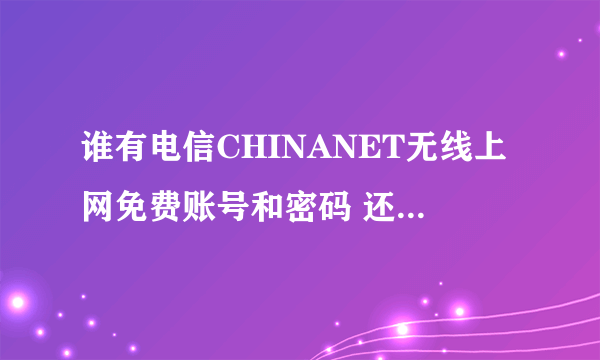 谁有电信CHINANET无线上网免费账号和密码 还...